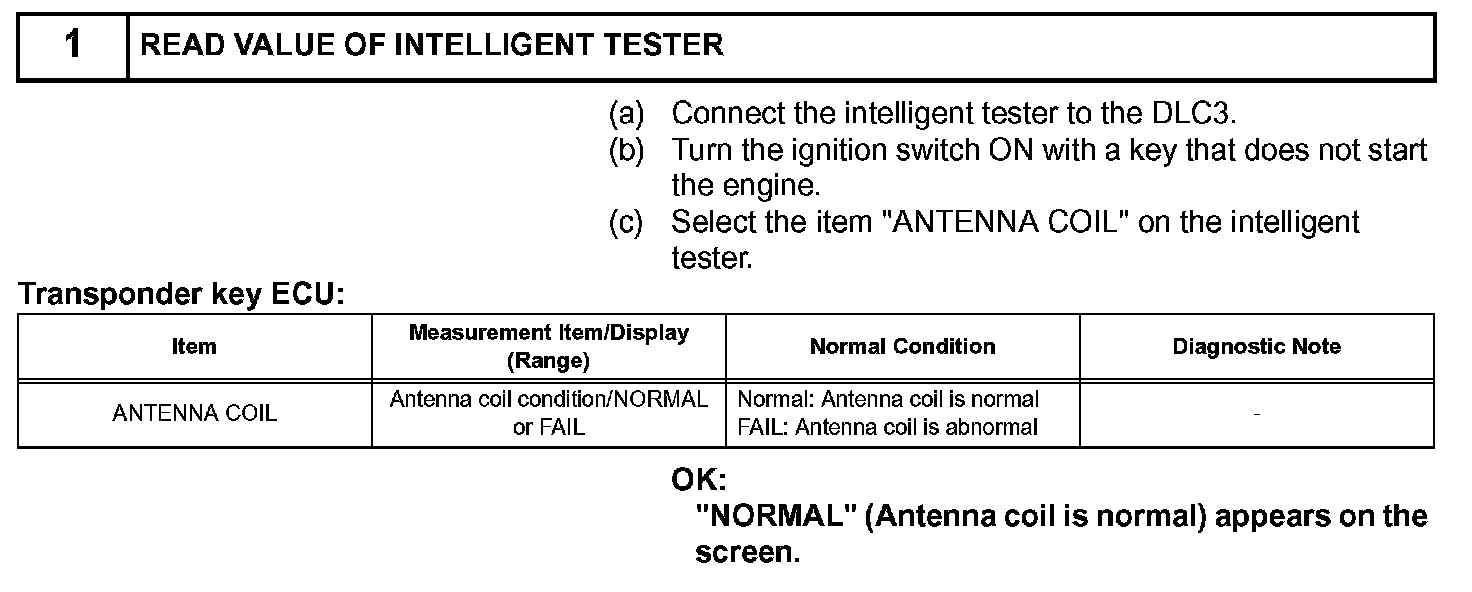 1 READ VALUE OF INTELLIGENT TESTER

(a) Connect the intelligent tester to the DLC3.
(b) Turn the ignition switch ON with a key that does not start the engine.
(c) Select the item "ANTENNA COIL" on the intelligent tester.

Transponder key ECU:

| Item | Measurement Item/Display (Range) | Normal Condition | Diagnostic Note |
|---|---|---|---|
| ANTENNA COIL | Antenna coil condition/NORMAL or FAIL | Normal: Antenna coil is normal FAIL: Antenna coil is abnormal | - |

OK:
"NORMAL" (Antenna coil is normal) appears on the screen.